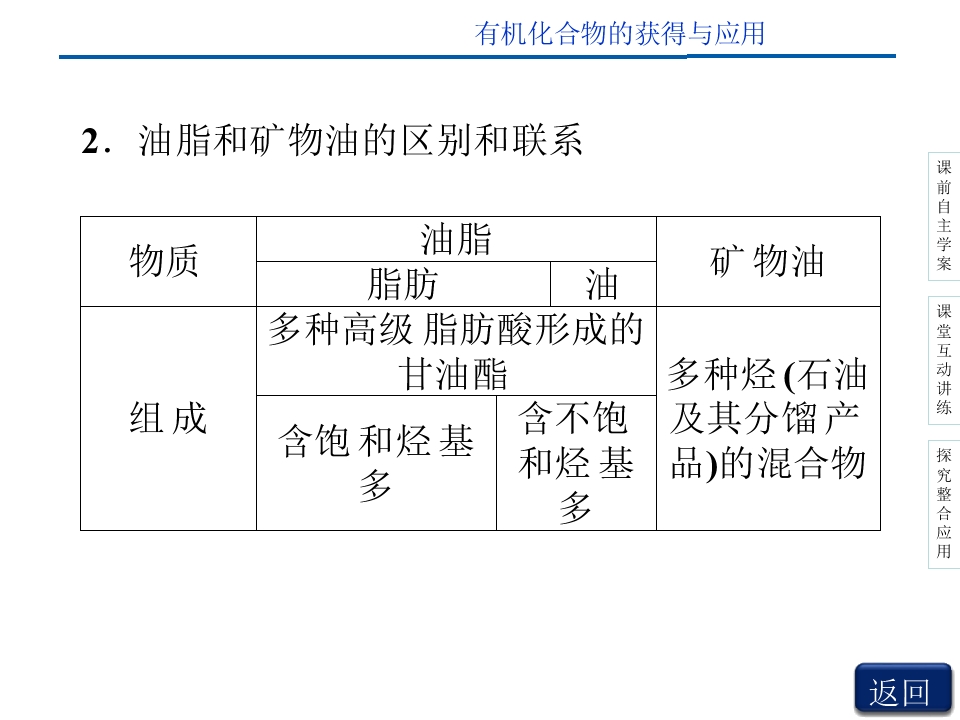 有机化合物的获得与应用

2.油脂和矿物油的区别和联系

| 物质 | 油脂 | | 矿物油 |
|---|---|---|---|
| | 脂肪 | 油 | |
| 组成 | 多种高级脂肪酸形成的甘油酯 | | 多种烃(石油及其分馏产品)的混合物 |
| | 含饱和烃基多 | 含不饱和烃基多 | |

课前自主学案

课堂互动讲练

探究整合应用

返回